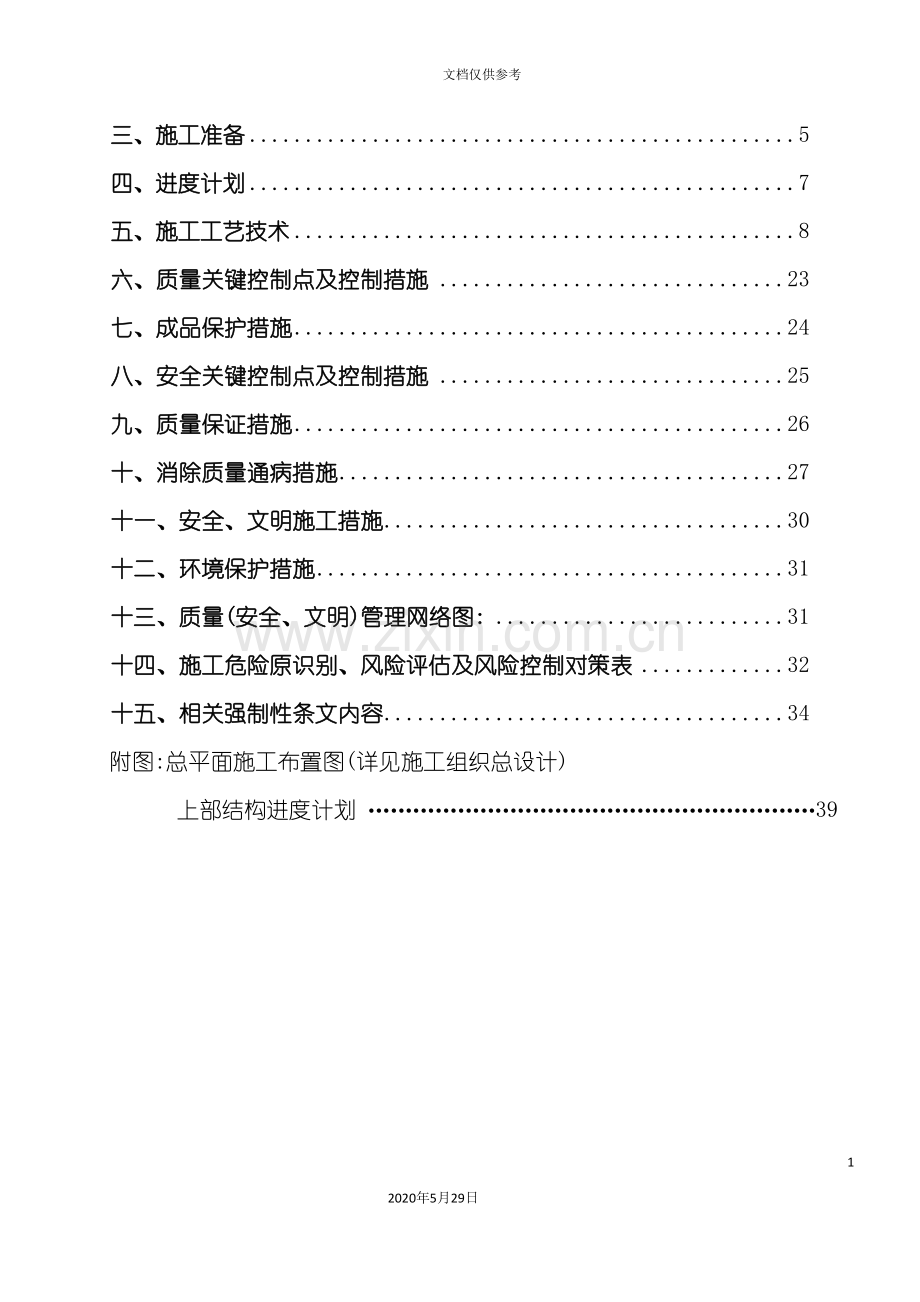 文档仅供参考

三、施工准备 5

四、进度计划 7

五、施工工艺技术 8

六、质量关键控制点及控制措施 23

七、成品保护措施 24

八、安全关键控制点及控制措施 25

九、质量保证措施 26

十、消除质量通病措施 27

十一、安全、文明施工措施 30

十二、环境保护措施 31

十三、质量(安全、文明)管理网络图: 31

十四、施工危险原识别、风险评估及风险控制对策表 32

十五、相关强制性条文内容 34

附图:总平面施工布置图(详见施工组织总设计)

上部结构进度计划 39

1

2020年5月29日

www.zixin.com.cn